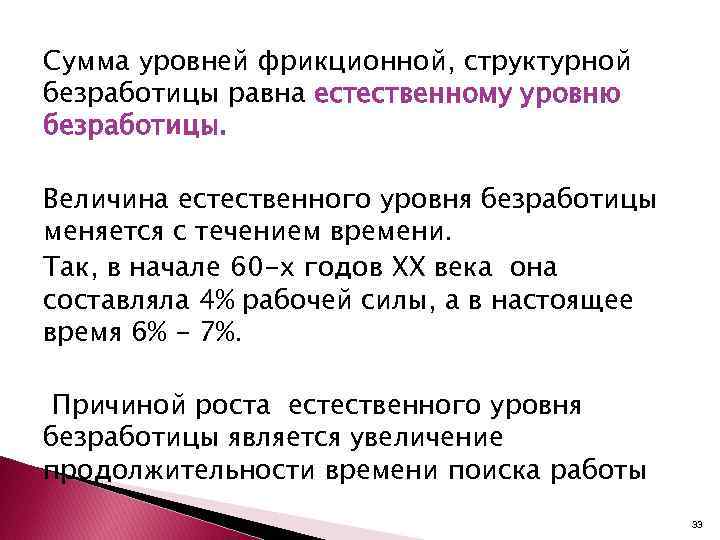 Сумма уровней фрикционной, структурной безработицы равна естественному уровню безработицы.

Величина естественного уровня безработицы меняется с течением времени.
Так, в начале 60-х годов XX века она составляла 4% рабочей силы, а в настоящее время 6% - 7%.

Причиной роста естественного уровня безработицы является увеличение продолжительности времени поиска работы

33